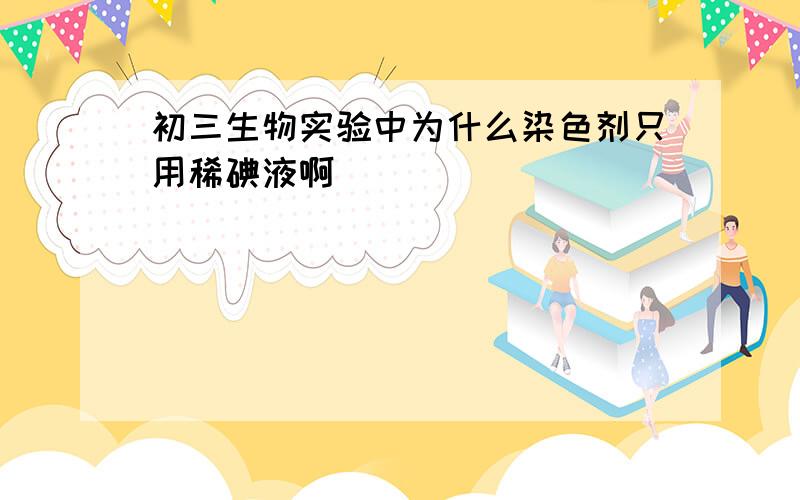 初三生物实验中为什么染色剂只用稀碘液啊